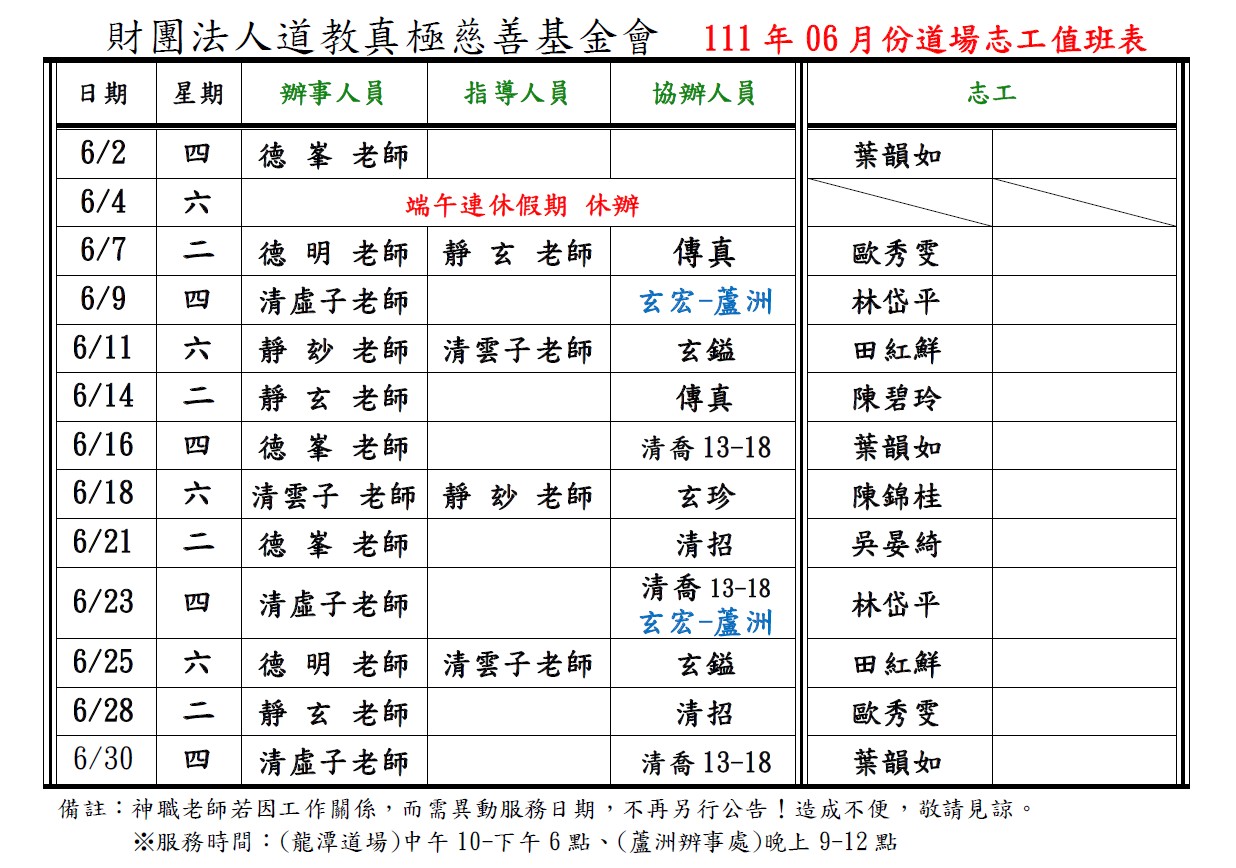 財團法人道教真極慈善基金會 111 年 06 月份道場志工值班表

| 日期 | 星期 | 辦事人員 | 指導人員 | 協辦人員 | 志工 | |
|---|---|---|---|---|---|---|
| 6/2 | 四 | 德 峯 老師 | | | 葉韻如 | |
| 6/4 | 六 | 端午連休假期 休辦 | | | | |
| 6/7 | 二 | 德 明 老師 | 靜 玄 老師 | 傳真 | 歐秀雯 | |
| 6/9 | 四 | 清虛子老師 | | 玄宏-蘆洲 | 林岱平 | |
| 6/11 | 六 | 靜 玅 老師 | 清雲子老師 | 玄鎰 | 田紅鮮 | |
| 6/14 | 二 | 靜 玄 老師 | | 傳真 | 陳碧玲 | |
| 6/16 | 四 | 德 峯 老師 | | 清喬 13-18 | 葉韻如 | |
| 6/18 | 六 | 清雲子 老師 | 靜 玅 老師 | 玄珍 | 陳錦桂 | |
| 6/21 | 二 | 德 峯 老師 | | 清招 | 吳晏綺 | |
| 6/23 | 四 | 清虛子老師 | | 清喬 13-18 玄宏-蘆洲 | 林岱平 | |
| 6/25 | 六 | 德 明 老師 | 清雲子老師 | 玄鎰 | 田紅鮮 | |
| 6/28 | 二 | 靜 玄 老師 | | 清招 | 歐秀雯 | |
| 6/30 | 四 | 清虛子老師 | | 清喬 13-18 | 葉韻如 | |

備註：神職老師若因工作關係，而需異動服務日期，不再另行公告！造成不便，敬請見諒。
※服務時間：(龍潭道場)中午 10-下午 6 點、(蘆洲辦事處)晚上 9-12 點